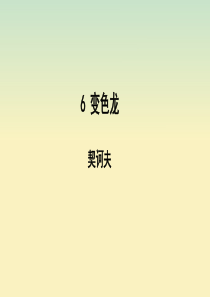 6 变色龙

契诃夫